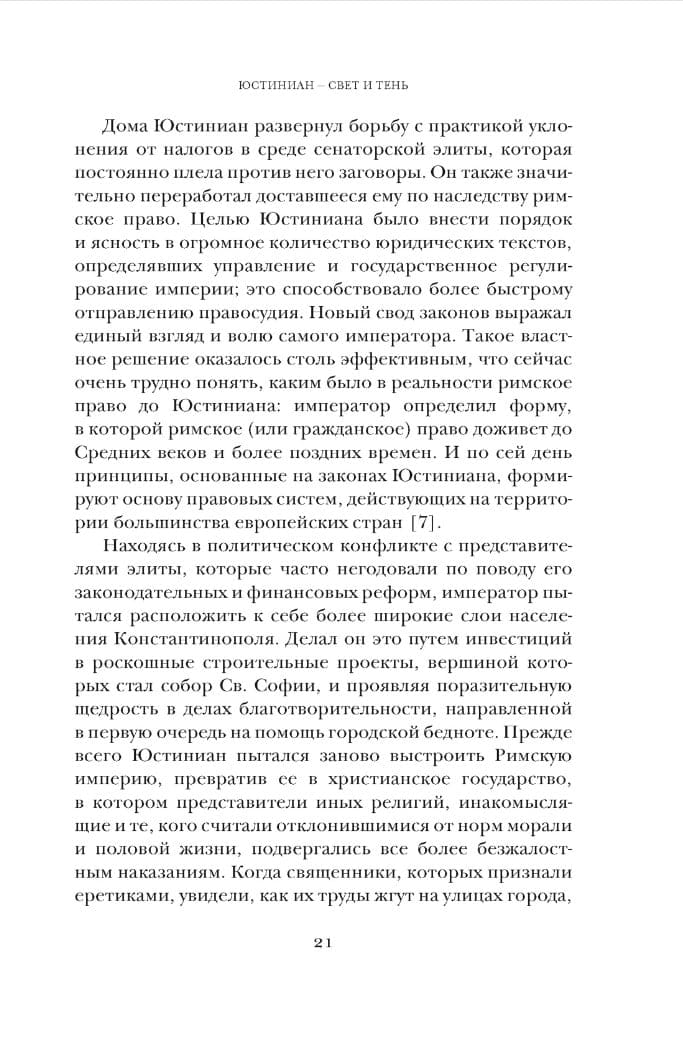 ЮСТИНИАН – СВЕТ И ТЕНЬ

Дома Юстиниан развернул борьбу с практикой уклонения от налогов в среде сенаторской элиты, которая постоянно плела против него заговоры. Он также значительно переработал доставшееся ему по наследству римское право. Целью Юстиниана было внести порядок и ясность в огромное количество юридических текстов, определявших управление и государственное регулирование империи; это способствовало более быстрому отправлению правосудия. Новый свод законов выражал единый взгляд и волю самого императора. Такое властное решение оказалось столь эффективным, что сейчас очень трудно понять, каким было в реальности римское право до Юстиниана: император определил форму, в которой римское (или гражданское) право доживет до Средних веков и более поздних времен. И по сей день принципы, основанные на законах Юстиниана, формируют основу правовых систем, действующих на территории большинства европейских стран [7].

Находясь в политическом конфликте с представителями элиты, которые часто негодовали по поводу его законодательных и финансовых реформ, император пытался расположить к себе более широкие слои населения Константинополя. Делал он это путем инвестиций в роскошные строительные проекты, вершиной которых стал собор Св. Софии, и проявляя поразительную щедрость в делах благотворительности, направленной в первую очередь на помощь городской бедноте. Прежде всего Юстиниан пытался заново выстроить Римскую империю, превратив ее в христианское государство, в котором представители иных религий, инакомыслящие и те, кого считали отклонившимися от норм морали и половой жизни, подвергались все более безжалостным наказаниям. Когда священники, которых признали еретиками, увидели, как их труды жгут на улицах города,

21